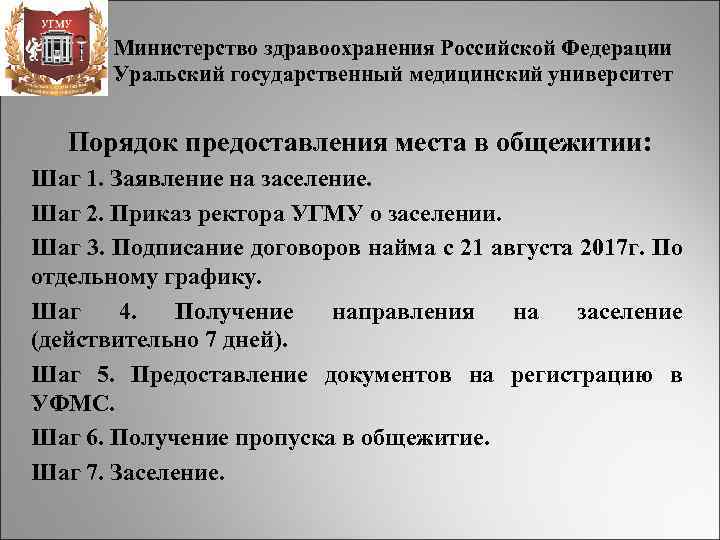 УГМУ

Министерство здравоохранения Российской Федерации
Уральский государственный медицинский университет

Порядок предоставления места в общежитии:

Шаг 1. Заявление на заселение.

Шаг 2. Приказ ректора УГМУ о заселении.

Шаг 3. Подписание договоров найма с 21 августа 2017г. По отдельному графику.

Шаг 4. Получение направления на заселение (действительно 7 дней).

Шаг 5. Предоставление документов на регистрацию в УФМС.

Шаг 6. Получение пропуска в общежитие.

Шаг 7. Заселение.